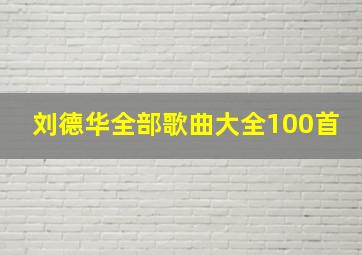 刘德华全部歌曲大全100首